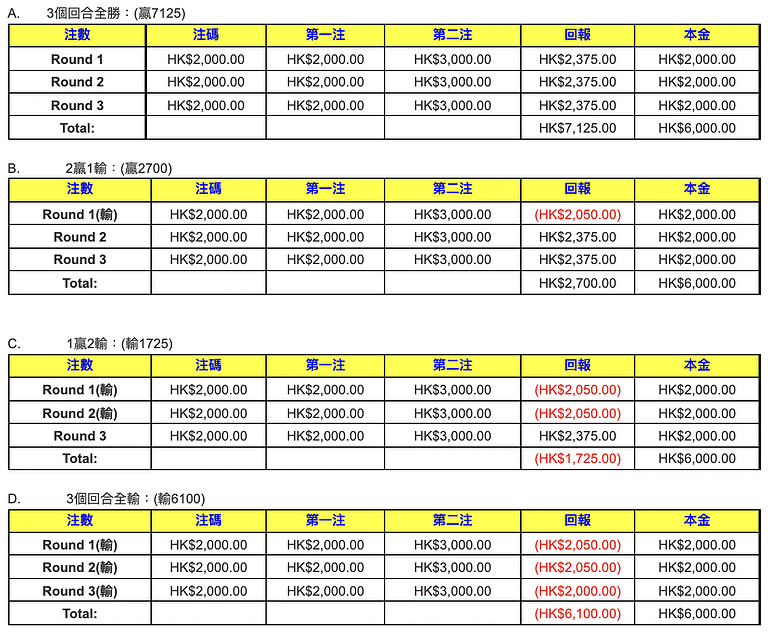 A. 3個回合全勝：(贏7125)

| 注數 | 注碼 | 第一注 | 第二注 | 回報 | 本金 |
|---|---|---|---|---|---|
| Round 1 | HK$2,000.00 | HK$2,000.00 | HK$3,000.00 | HK$2,375.00 | HK$2,000.00 |
| Round 2 | HK$2,000.00 | HK$2,000.00 | HK$3,000.00 | HK$2,375.00 | HK$2,000.00 |
| Round 3 | HK$2,000.00 | HK$2,000.00 | HK$3,000.00 | HK$2,375.00 | HK$2,000.00 |
| Total: | | | | HK$7,125.00 | HK$6,000.00 |

B. 2贏1輸：(贏2700)

| 注數 | 注碼 | 第一注 | 第二注 | 回報 | 本金 |
|---|---|---|---|---|---|
| Round 1(輸) | HK$2,000.00 | HK$2,000.00 | HK$3,000.00 | (HK$2,050.00) | HK$2,000.00 |
| Round 2 | HK$2,000.00 | HK$2,000.00 | HK$3,000.00 | HK$2,375.00 | HK$2,000.00 |
| Round 3 | HK$2,000.00 | HK$2,000.00 | HK$3,000.00 | HK$2,375.00 | HK$2,000.00 |
| Total: | | | | HK$2,700.00 | HK$6,000.00 |

C. 1贏2輸：(輸1725)

| 注數 | 注碼 | 第一注 | 第二注 | 回報 | 本金 |
|---|---|---|---|---|---|
| Round 1(輸) | HK$2,000.00 | HK$2,000.00 | HK$3,000.00 | (HK$2,050.00) | HK$2,000.00 |
| Round 2(輸) | HK$2,000.00 | HK$2,000.00 | HK$3,000.00 | (HK$2,050.00) | HK$2,000.00 |
| Round 3 | HK$2,000.00 | HK$2,000.00 | HK$3,000.00 | HK$2,375.00 | HK$2,000.00 |
| Total: | | | | (HK$1,725.00) | HK$6,000.00 |

D. 3個回合全輸：(輸6100)

| 注數 | 注碼 | 第一注 | 第二注 | 回報 | 本金 |
|---|---|---|---|---|---|
| Round 1(輸) | HK$2,000.00 | HK$2,000.00 | HK$3,000.00 | (HK$2,050.00) | HK$2,000.00 |
| Round 2(輸) | HK$2,000.00 | HK$2,000.00 | HK$3,000.00 | (HK$2,050.00) | HK$2,000.00 |
| Round 3(輸) | HK$2,000.00 | HK$2,000.00 | HK$3,000.00 | (HK$2,000.00) | HK$2,000.00 |
| Total: | | | | (HK$6,100.00) | HK$6,000.00 |